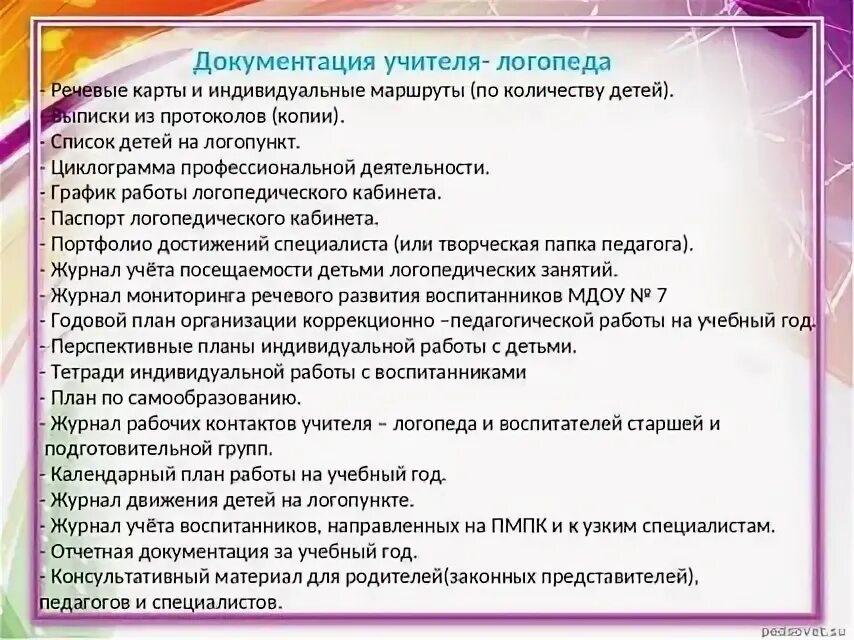 Документация учителя- логопеда

- Речевые карты и индивидуальные маршруты (по количеству детей).
- Выписки из протоколов (копии).
- Список детей на логопункт.
- Циклограмма профессиональной деятельности.
- График работы логопедического кабинета.
- Паспорт логопедического кабинета.
- Портфолио достижений специалиста (или творческая папка педагога).
- Журнал учёта посещаемости детьми логопедических занятий.
- Журнал мониторинга речевого развития воспитанников МДОУ № 7
- Годовой план организации коррекционно –педагогической работы на учебный год.
- Перспективные планы индивидуальной работы с детьми.
- Тетради индивидуальной работы с воспитанниками
- План по самообразованию.
- Журнал рабочих контактов учителя – логопеда и воспитателей старшей и подготовительной групп.
- Календарный план работы на учебный год.
- Журнал движения детей на логопункте.
- Журнал учёта воспитанников, направленных на ПМПК и к узким специалистам.
- Отчетная документация за учебный год.
- Консультативный материал для родителей(законных представителей), педагогов и специалистов.

pedsovet.su